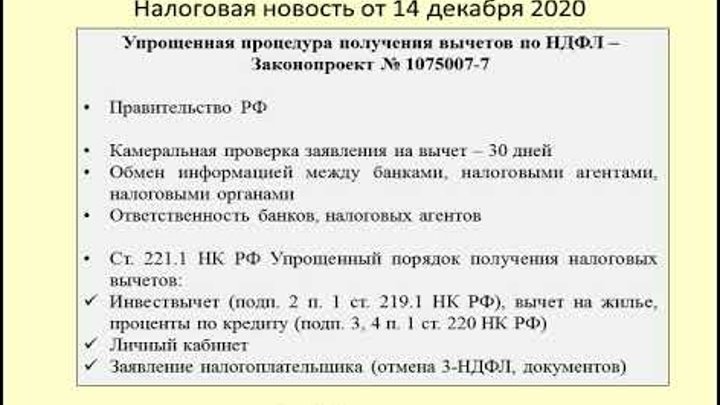 Налоговая новость от 14 декабря 2020

Упрощенная процедура получения вычетов по НДФЛ – Законопроект № 1075007-7

• Правительство РФ

• Камеральная проверка заявления на вычет – 30 дней
• Обмен информацией между банками, налоговыми агентами, налоговыми органами
• Ответственность банков, налоговых агентов

• Ст. 221.1 НК РФ Упрощенный порядок получения налоговых вычетов:
✓ Инвествычет (подп. 2 п. 1 ст. 219.1 НК РФ), вычет на жилье, проценты по кредиту (подп. 3, 4 п. 1 ст. 220 НК РФ)
✓ Личный кабинет
✓ Заявление налогоплательщика (отмена 3-НДФЛ, документов)